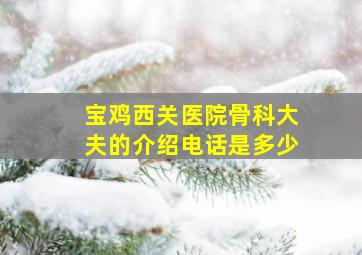 宝鸡西关医院骨科大夫的介绍电话是多少